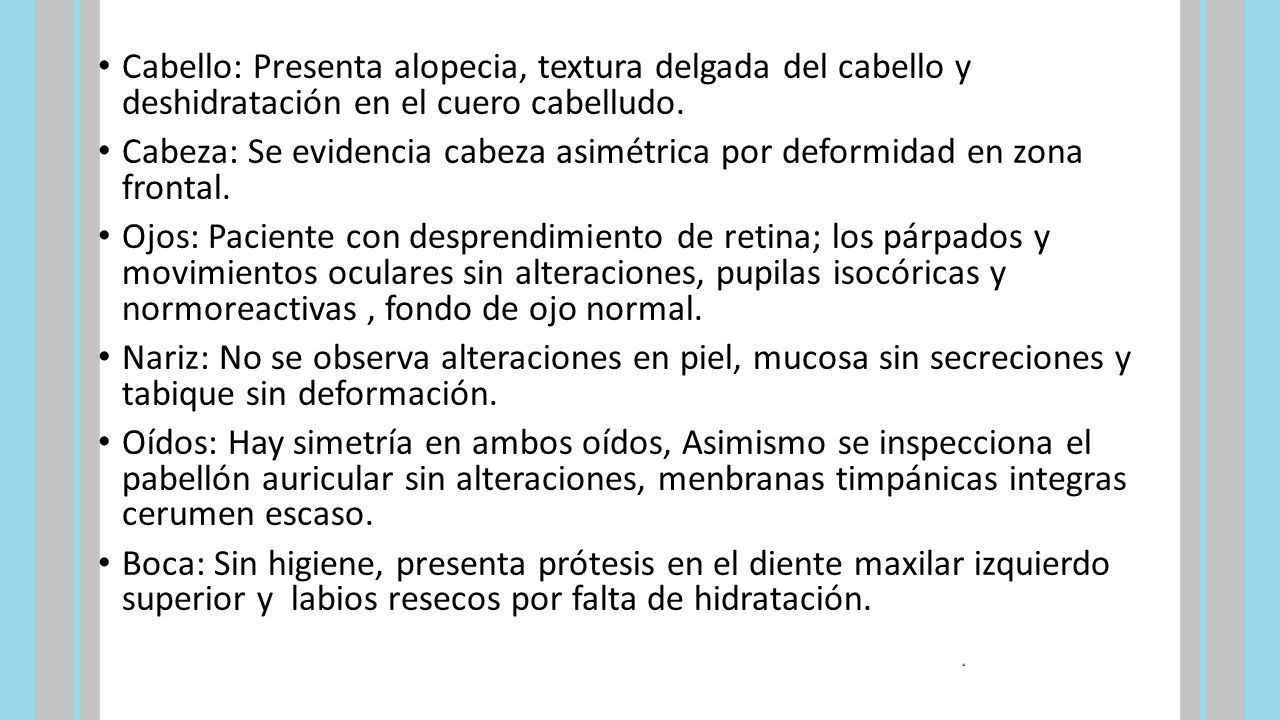 • Cabello: Presenta alopecia, textura delgada del cabello y deshidratación en el cuero cabelludo.

• Cabeza: Se evidencia cabeza asimétrica por deformidad en zona frontal.

• Ojos: Paciente con desprendimiento de retina; los párpados y movimientos oculares sin alteraciones, pupilas isocóricas y normoreactivas , fondo de ojo normal.

• Nariz: No se observa alteraciones en piel, mucosa sin secreciones y tabique sin deformación.

• Oídos: Hay simetría en ambos oídos, Asimismo se inspecciona el pabellón auricular sin alteraciones, menbranas timpánicas integras cerumen escaso.

• Boca: Sin higiene, presenta prótesis en el diente maxilar izquierdo superior y labios resecos por falta de hidratación.